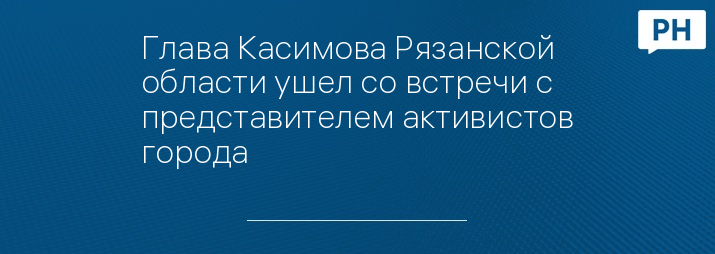 РН

Глава Касимова Рязанской области ушел со встречи с представителем активистов города